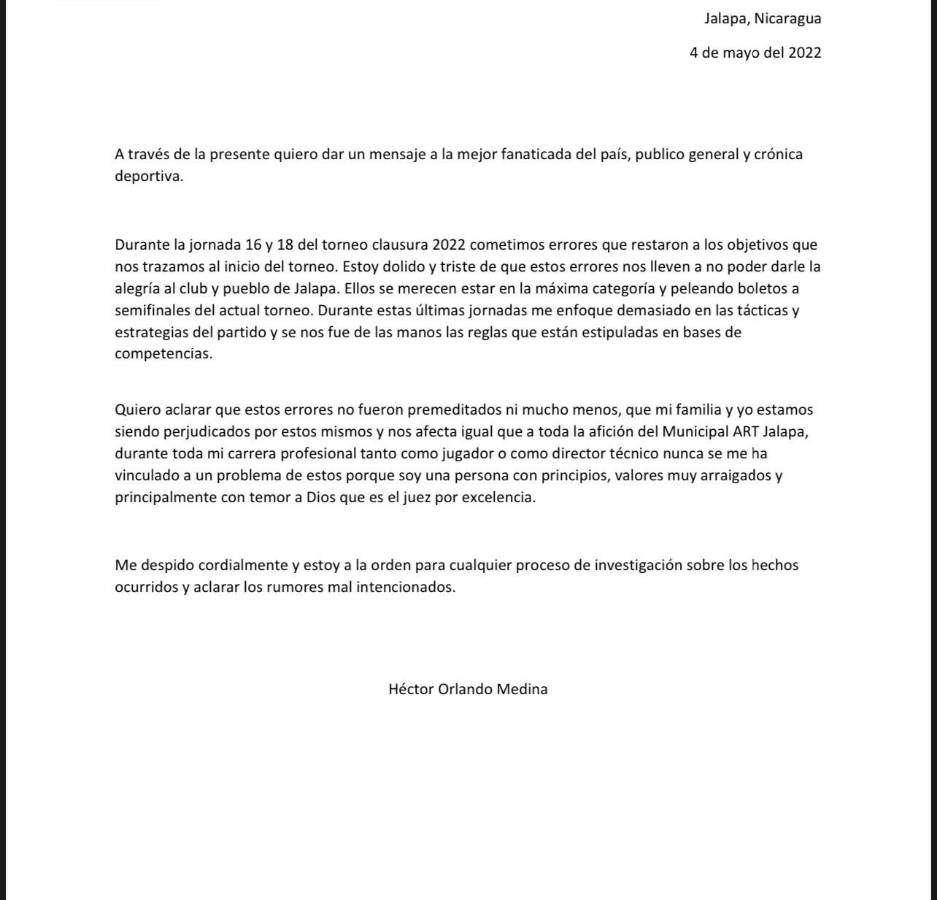 Jalapa, Nicaragua

4 de mayo del 2022

A través de la presente quiero dar un mensaje a la mejor fanaticada del país, publico general y crónica deportiva.

Durante la jornada 16 y 18 del torneo clausura 2022 cometimos errores que restaron a los objetivos que nos trazamos al inicio del torneo. Estoy dolido y triste de que estos errores nos lleven a no poder darle la alegría al club y pueblo de Jalapa. Ellos se merecen estar en la máxima categoría y peleando boletos a semifinales del actual torneo. Durante estas últimas jornadas me enfoque demasiado en las tácticas y estrategias del partido y se nos fue de las manos las reglas que están estipuladas en bases de competencias.

Quiero aclarar que estos errores no fueron premeditados ni mucho menos, que mi familia y yo estamos siendo perjudicados por estos mismos y nos afecta igual que a toda la afición del Municipal ART Jalapa, durante toda mi carrera profesional tanto como jugador o como director técnico nunca se me ha vinculado a un problema de estos porque soy una persona con principios, valores muy arraigados y principalmente con temor a Dios que es el juez por excelencia.

Me despido cordialmente y estoy a la orden para cualquier proceso de investigación sobre los hechos ocurridos y aclarar los rumores mal intencionados.

Héctor Orlando Medina